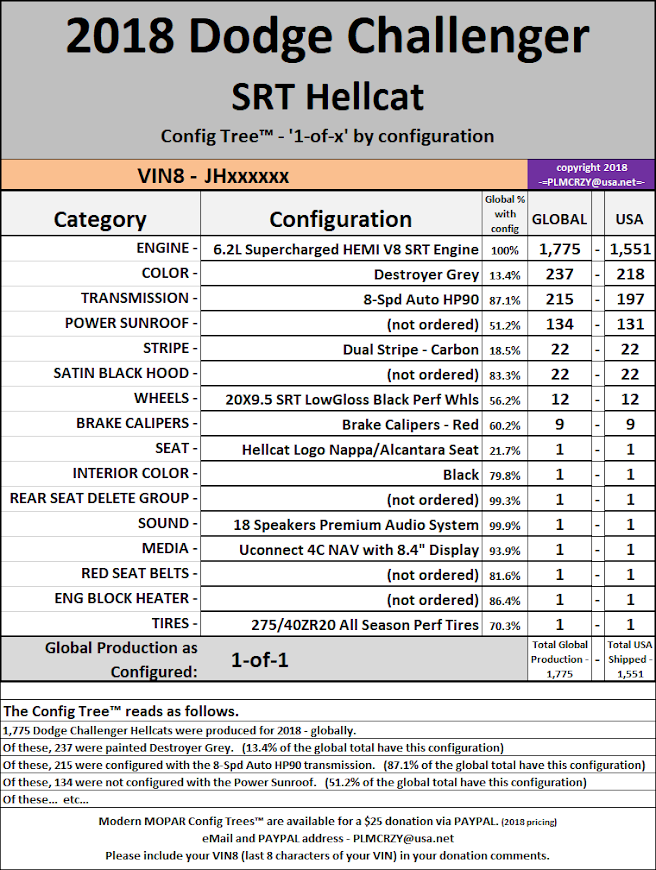 2018 Dodge Challenger
SRT Hellcat
Config Tree™ - '1-of-x' by configuration

VIN8 - JHxxxxxx

copyright 2018
-=PLMCRZY@usa.net=-

| Category | Configuration | Global % with config | GLOBAL | | USA |
|---|---|---|---|---|---|
| ENGINE - | 6.2L Supercharged HEMI V8 SRT Engine | 100% | 1,775 | - | 1,551 |
| COLOR - | Destroyer Grey | 13.4% | 237 | - | 218 |
| TRANSMISSION - | 8-Spd Auto HP90 | 87.1% | 215 | - | 197 |
| POWER SUNROOF - | (not ordered) | 51.2% | 134 | - | 131 |
| STRIPE - | Dual Stripe - Carbon | 18.5% | 22 | - | 22 |
| SATIN BLACK HOOD - | (not ordered) | 83.3% | 22 | - | 22 |
| WHEELS - | 20X9.5 SRT LowGloss Black Perf Whls | 56.2% | 12 | - | 12 |
| BRAKE CALIPERS - | Brake Calipers - Red | 60.2% | 9 | - | 9 |
| SEAT - | Hellcat Logo Nappa/Alcantara Seat | 21.7% | 1 | - | 1 |
| INTERIOR COLOR - | Black | 79.8% | 1 | - | 1 |
| REAR SEAT DELETE GROUP - | (not ordered) | 99.3% | 1 | - | 1 |
| SOUND - | 18 Speakers Premium Audio System | 99.9% | 1 | - | 1 |
| MEDIA - | Uconnect 4C NAV with 8.4" Display | 93.9% | 1 | - | 1 |
| RED SEAT BELTS - | (not ordered) | 81.6% | 1 | - | 1 |
| ENG BLOCK HEATER - | (not ordered) | 86.4% | 1 | - | 1 |
| TIRES - | 275/40ZR20 All Season Perf Tires | 70.3% | 1 | - | 1 |
| Global Production as Configured: | 1-of-1 | | Total Global Production - 1,775 | - | Total USA Shipped - 1,551 |

The Config Tree™ reads as follows.
1,775 Dodge Challenger Hellcats were produced for 2018 - globally.
Of these, 237 were painted Destroyer Grey. (13.4% of the global total have this configuration)
Of these, 215 were configured with the 8-Spd Auto HP90 transmission. (87.1% of the global total have this configuration)
Of these, 134 were not configured with the Power Sunroof. (51.2% of the global total have this configuration)
Of these... etc...

Modern MOPAR Config Trees™ are available for a $25 donation via PAYPAL. (2018 pricing)
eMail and PAYPAL address - PLMCRZY@usa.net
Please include your VIN8 (last 8 characters of your VIN) in your donation comments.